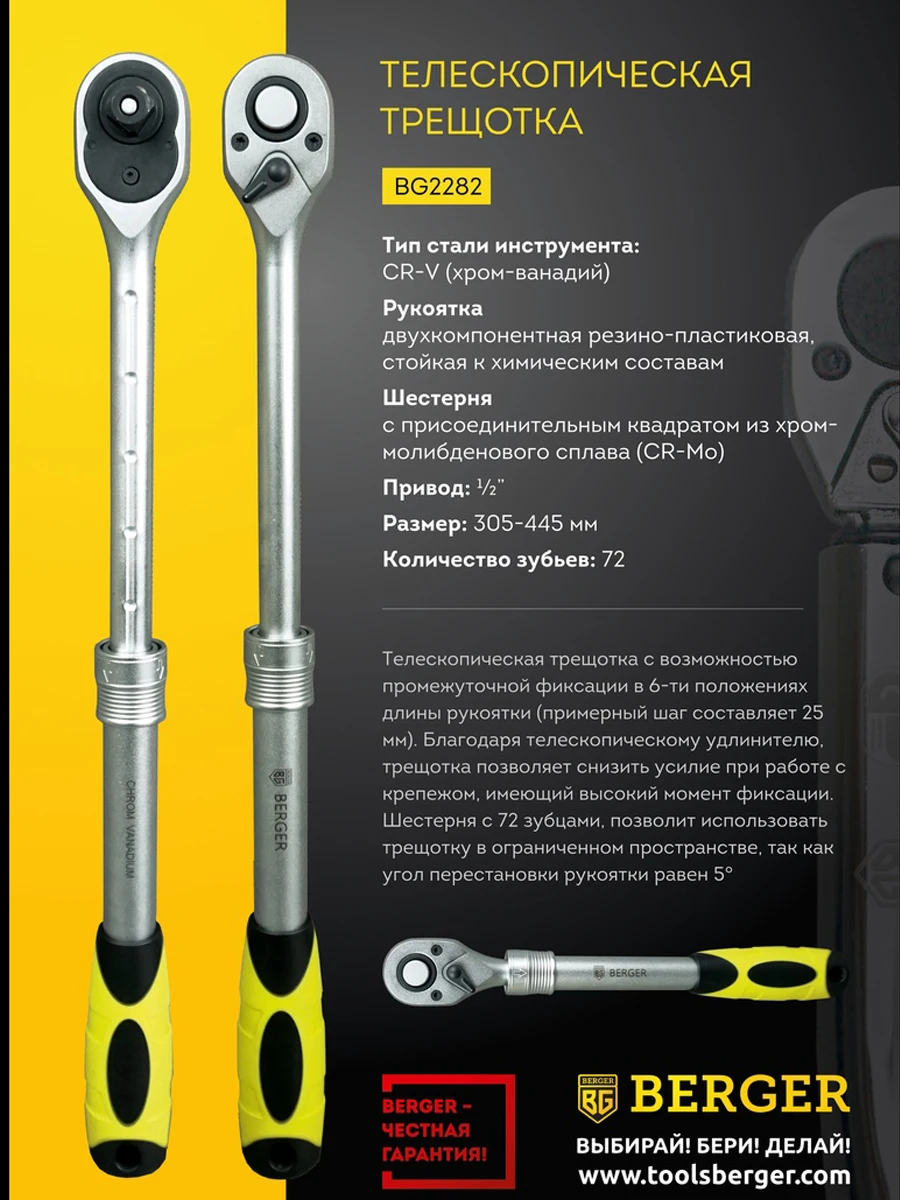 ТЕЛЕСКОПИЧЕСКАЯ ТРЕЩОТКА

BG2282

**Тип стали инструмента:**
CR-V (хром-ванадий)

**Рукоятка**
двухкомпонентная резино-пластиковая, стойкая к химическим составам

**Шестерня**
с присоединительным квадратом из хром-молибденового сплава (CR-Mo)

**Привод:** ½"

**Размер:** 305-445 мм

**Количество зубьев:** 72

Телескопическая трещотка с возможностью промежуточной фиксации в 6-ти положениях длины рукоятки (примерный шаг составляет 25 мм). Благодаря телескопическому удлинителю, трещотка позволяет снизить усилие при работе с крепежом, имеющий высокий момент фиксации. Шестерня с 72 зубцами, позволит использовать трещотку в ограниченном пространстве, так как угол перестановки рукоятки равен 5°

CHROM VANADIUM

BERGER

BERGER

BERGER – ЧЕСТНАЯ ГАРАНТИЯ!

BERGER BG

BERGER

ВЫБИРАЙ! БЕРИ! ДЕЛАЙ!
www.toolsberger.com